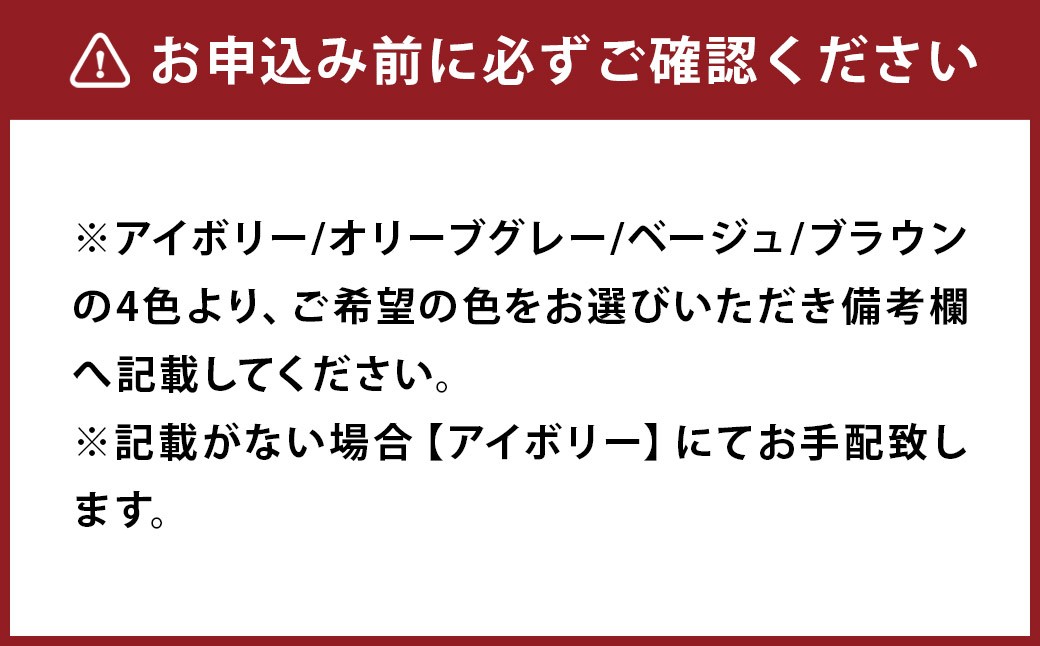 お申込み前に必ずご確認ください

※アイボリー/オリーブグレー/ベージュ/ブラウンの4色より、ご希望の色をお選びいただき備考欄へ記載してください。
※記載がない場合【アイボリー】にてお手配致します。